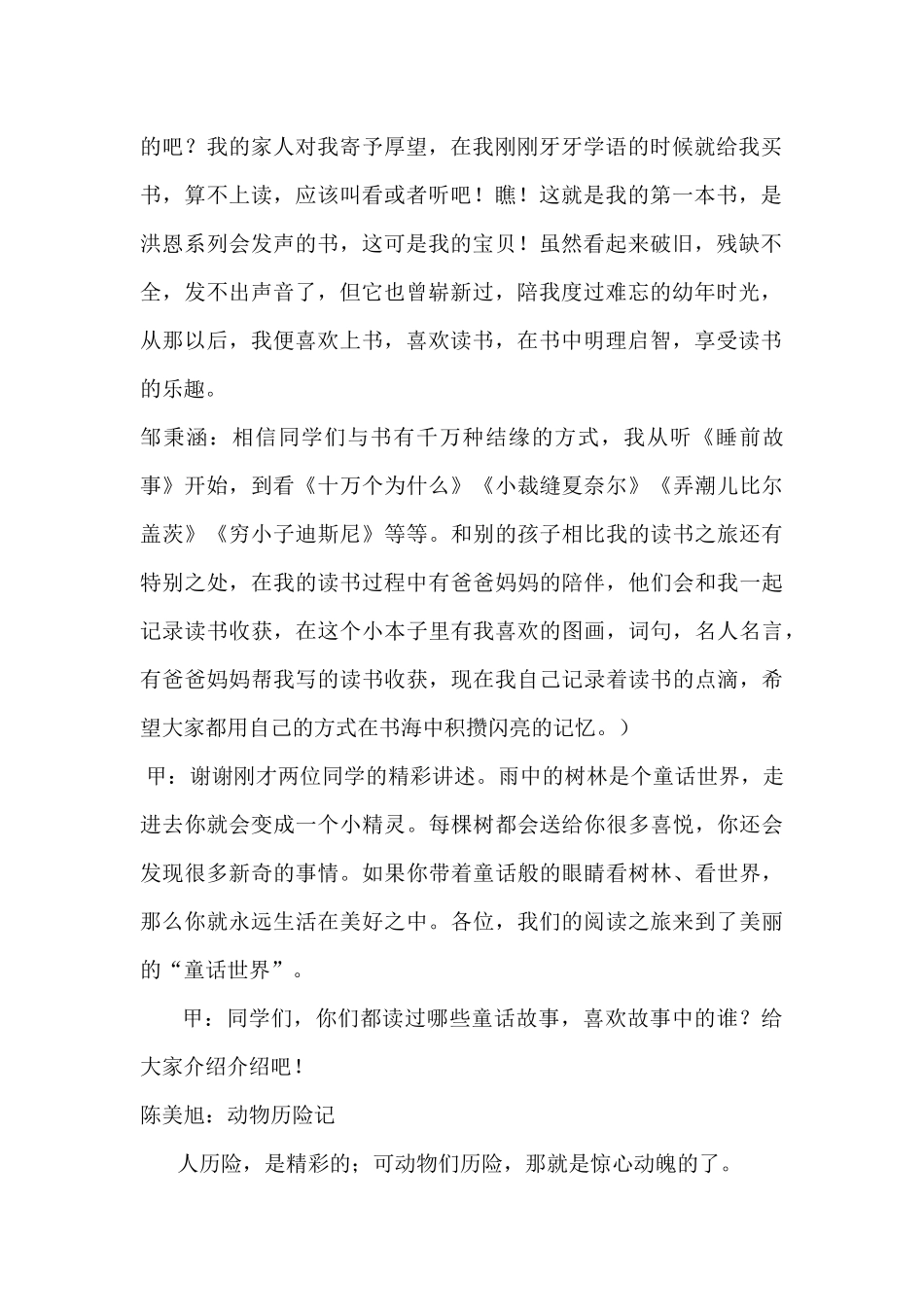 的吧？我的家人对我寄予厚望，在我刚刚牙牙学语的时候就给我买书，算不上读，应该叫看或者听吧！瞧！这就是我的第一本书，是洪恩系列会发声的书，这可是我的宝贝！虽然看起来破旧，残缺不全，发不出声音了，但它也曾崭新过，陪我度过难忘的幼年时光，从那以后，我便喜欢上书，喜欢读书，在书中明理启智，享受读书的乐趣。

邹秉涵：相信同学们与书有千万种结缘的方式，我从听《睡前故事》开始，到看《十万个为什么》《小裁缝夏奈尔》《弄潮儿比尔盖茨》《穷小子迪斯尼》等等。和别的孩子相比我的读书之旅还有特别之处，在我的读书过程中有爸爸妈妈的陪伴，他们会和我一起记录读书收获，在这个小本子里有我喜欢的图画，词句，名人名言，有爸爸妈妈帮我写的读书收获，现在我自己记录着读书的点滴，希望大家都用自己的方式在书海中积攒闪亮的记忆。）

甲：谢谢刚才两位同学的精彩讲述。雨中的树林是个童话世界，走进去你就会变成一个小精灵。每棵树都会送给你很多喜悦，你还会发现很多新奇的事情。如果你带着童话般的眼睛看树林、看世界，那么你就永远生活在美好之中。各位，我们的阅读之旅来到了美丽的“童话世界”。

甲：同学们，你们都读过哪些童话故事，喜欢故事中的谁？给大家介绍介绍吧！

陈美旭：动物历险记

人历险，是精彩的；可动物们历险，那就是惊心动魄的了。